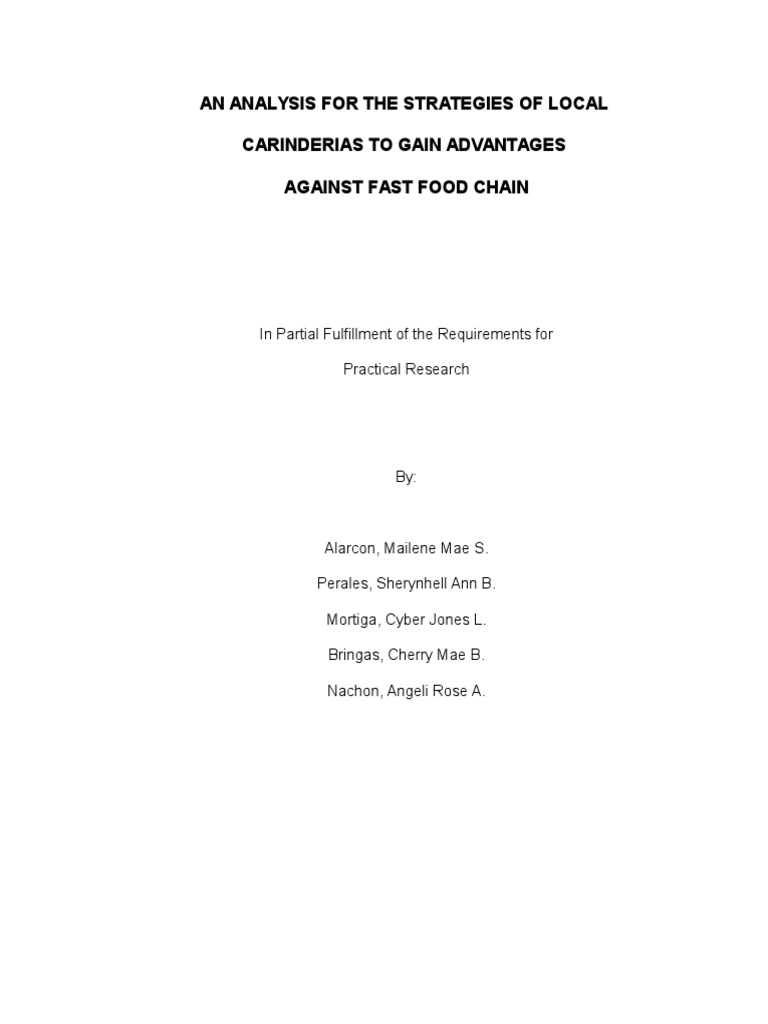 AN ANALYSIS FOR THE STRATEGIES OF LOCAL CARINDERIAS TO GAIN ADVANTAGES AGAINST FAST FOOD CHAIN

In Partial Fulfillment of the Requirements for Practical Research

By:

Alarcon, Mailene Mae S.

Perales, Sherynhell Ann B.

Mortiga, Cyber Jones L.

Bringas, Cherry Mae B.

Nachon, Angeli Rose A.